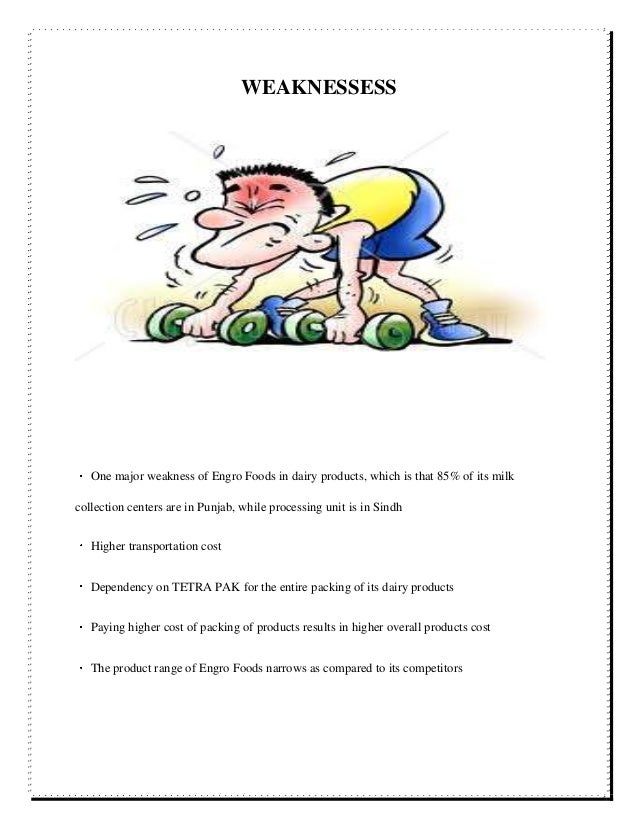 WEAKNESSESS

• One major weakness of Engro Foods in dairy products, which is that 85% of its milk collection centers are in Punjab, while processing unit is in Sindh

• Higher transportation cost

• Dependency on TETRA PAK for the entire packing of its dairy products

• Paying higher cost of packing of products results in higher overall products cost

• The product range of Engro Foods narrows as compared to its competitors